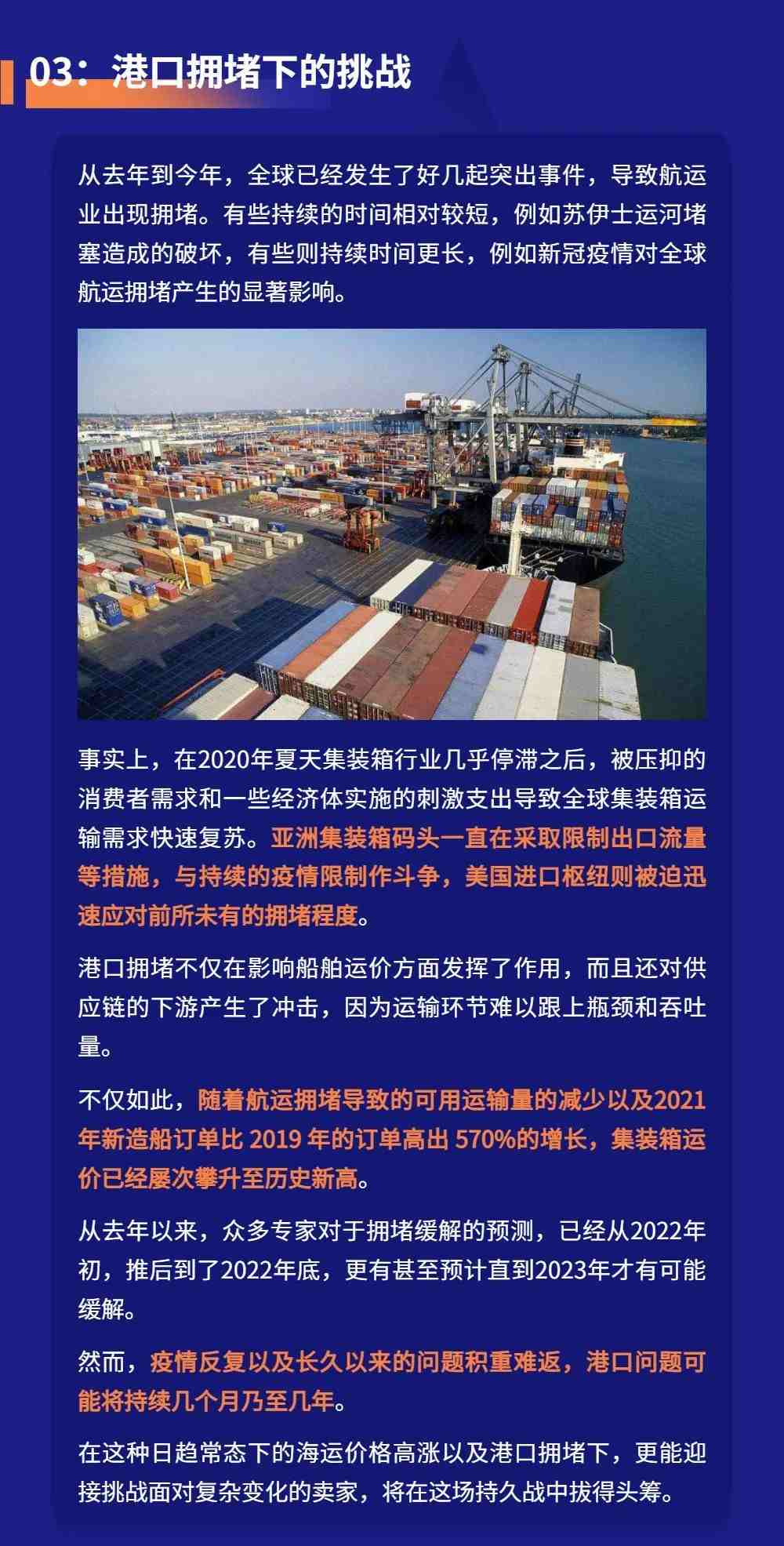 03：港口拥堵下的挑战

从去年到今年，全球已经发生了好几起突出事件，导致航运业出现拥堵。有些持续的时间相对较短，例如苏伊士运河堵塞造成的破坏，有些则持续时间更长，例如新冠疫情对全球航运拥堵产生的显著影响。

事实上，在2020年夏天集装箱行业几乎停滞之后，被压抑的消费者需求和一些经济体实施的刺激支出导致全球集装箱运输需求快速复苏。亚洲集装箱码头一直在采取限制出口流量等措施，与持续的疫情限制作斗争，美国进口枢纽则被迫迅速应对前所未有的拥堵程度。

港口拥堵不仅在影响船舶运价方面发挥了作用，而且还对供应链的下游产生了冲击，因为运输环节难以跟上瓶颈和吞吐量。

不仅如此，随着航运拥堵导致的可用运输量的减少以及2021年新造船订单比 2019 年的订单高出 570%的增长，集装箱运价已经屡次攀升至历史新高。

从去年以来，众多专家对于拥堵缓解的预测，已经从2022年初，推后到了2022年底，更有甚至预计直到2023年才有可能缓解。

然而，疫情反复以及长久以来的问题积重难返，港口问题可能将持续几个月乃至几年。

在这种日趋常态下的海运价格高涨以及港口拥堵下，更能迎接挑战面对复杂变化的卖家，将在这场持久战中拔得头筹。